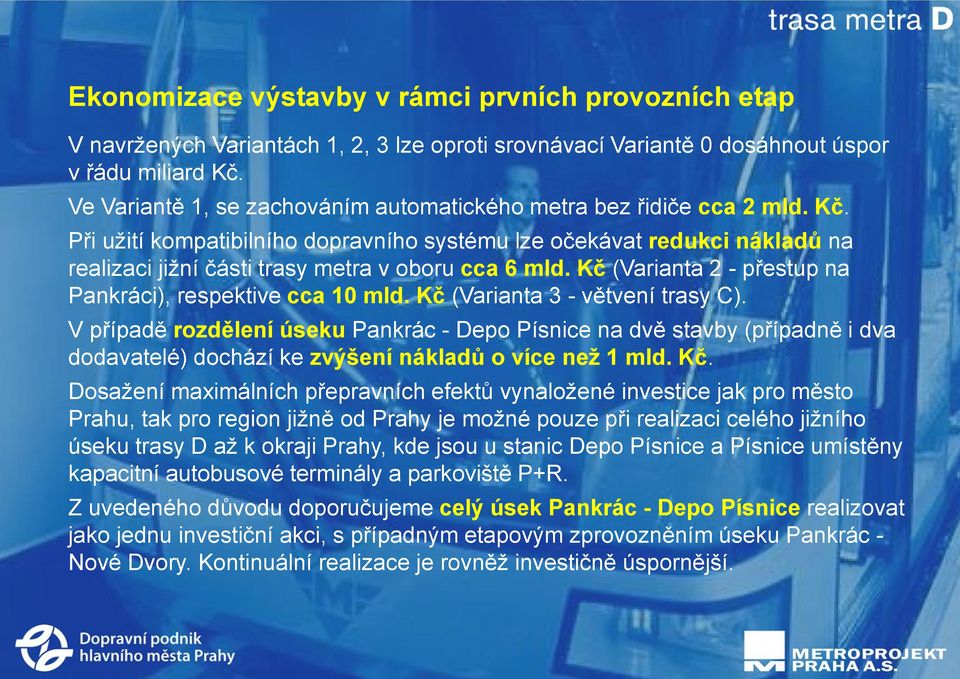 trasa metra D

Ekonomizace výstavby v rámci prvních provozních etap

V navržených Variantách 1, 2, 3 lze oproti srovnávací Variantě 0 dosáhnout úspor v řádu miliard Kč.

Ve Variantě 1, se zachováním automatického metra bez řidiče cca 2 mld. Kč.

Při užití kompatibilního dopravního systému lze očekávat redukci nákladů na realizaci jižní části trasy metra v oboru cca 6 mld. Kč (Varianta 2 - přestup na Pankráci), respektive cca 10 mld. Kč (Varianta 3 - větvení trasy C).

V případě rozdělení úseku Pankrác - Depo Písnice na dvě stavby (případně i dva dodavatelé) dochází ke zvýšení nákladů o více než 1 mld. Kč.

Dosažení maximálních přepravních efektů vynaložené investice jak pro město Prahu, tak pro region jižně od Prahy je možné pouze při realizaci celého jižního úseku trasy D až k okraji Prahy, kde jsou u stanic Depo Písnice a Písnice umístěny kapacitní autobusové terminály a parkoviště P+R.

Z uvedeného důvodu doporučujeme celý úsek Pankrác - Depo Písnice realizovat jako jednu investiční akci, s případným etapovým zprovozněním úseku Pankrác - Nové Dvory. Kontinuální realizace je rovněž investičně úspornější.

Dopravní podnik hlavního města Prahy

METROPROJEKT PRAHA A.S.